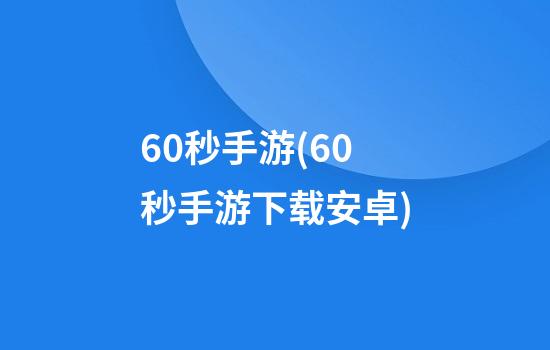 60秒手游(60秒手游下载安卓)